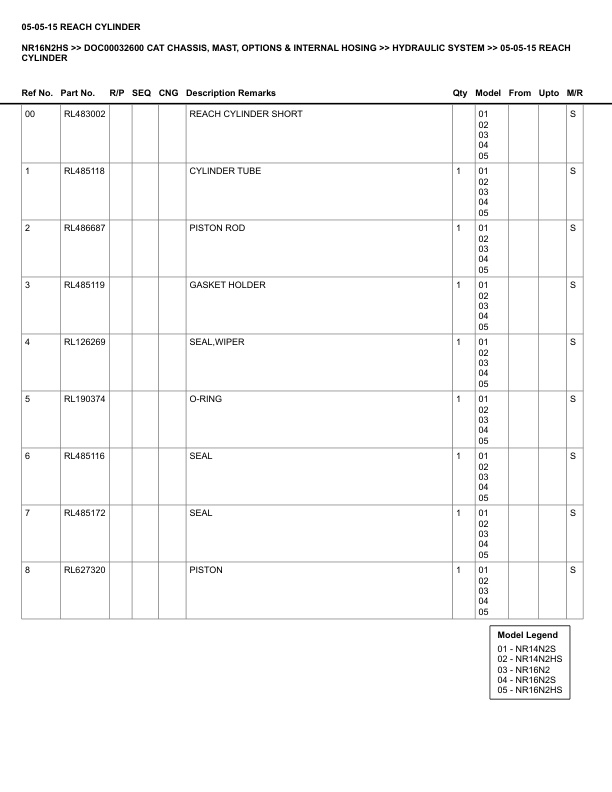 05-05-15 REACH CYLINDER

NR16N2HS >> DOC00032600 CAT CHASSIS, MAST, OPTIONS & INTERNAL HOSING >> HYDRAULIC SYSTEM >> 05-05-15 REACH CYLINDER

| Ref No. | Part No. | R/P | SEQ | CNG | Description Remarks | Qty | Model | From | Upto | M/R |
|---|---|---|---|---|---|---|---|---|---|---|
| 00 | RL483002 | | | | REACH CYLINDER SHORT | | 01 02 03 04 05 | | | S |
| 1 | RL485118 | | | | CYLINDER TUBE | 1 | 01 02 03 04 05 | | | S |
| 2 | RL486687 | | | | PISTON ROD | 1 | 01 02 03 04 05 | | | S |
| 3 | RL485119 | | | | GASKET HOLDER | 1 | 01 02 03 04 05 | | | S |
| 4 | RL126269 | | | | SEAL,WIPER | 1 | 01 02 03 04 05 | | | S |
| 5 | RL190374 | | | | O-RING | 1 | 01 02 03 04 05 | | | S |
| 6 | RL485116 | | | | SEAL | 1 | 01 02 03 04 05 | | | S |
| 7 | RL485172 | | | | SEAL | 1 | 01 02 03 04 05 | | | S |
| 8 | RL627320 | | | | PISTON | 1 | 01 02 03 04 05 | | | S |

Model Legend
01 - NR14N2S
02 - NR14N2HS
03 - NR16N2
04 - NR16N2S
05 - NR16N2HS